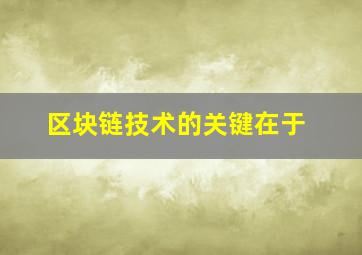 区块链技术的关键在于